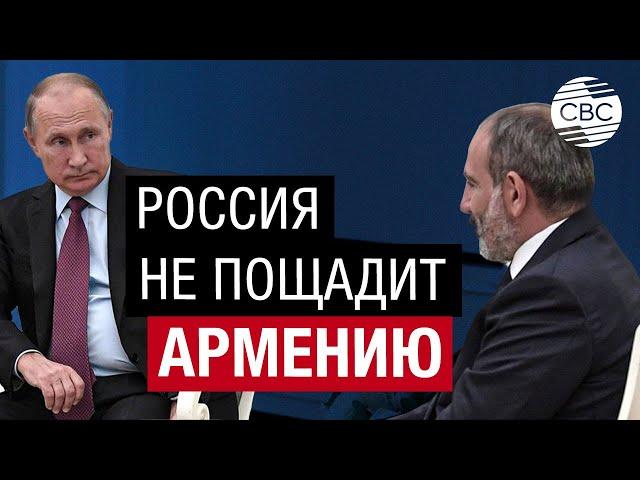 CBC

РОССИЯ
НЕ ПОЩАДИТ
АРМЕНИЮ